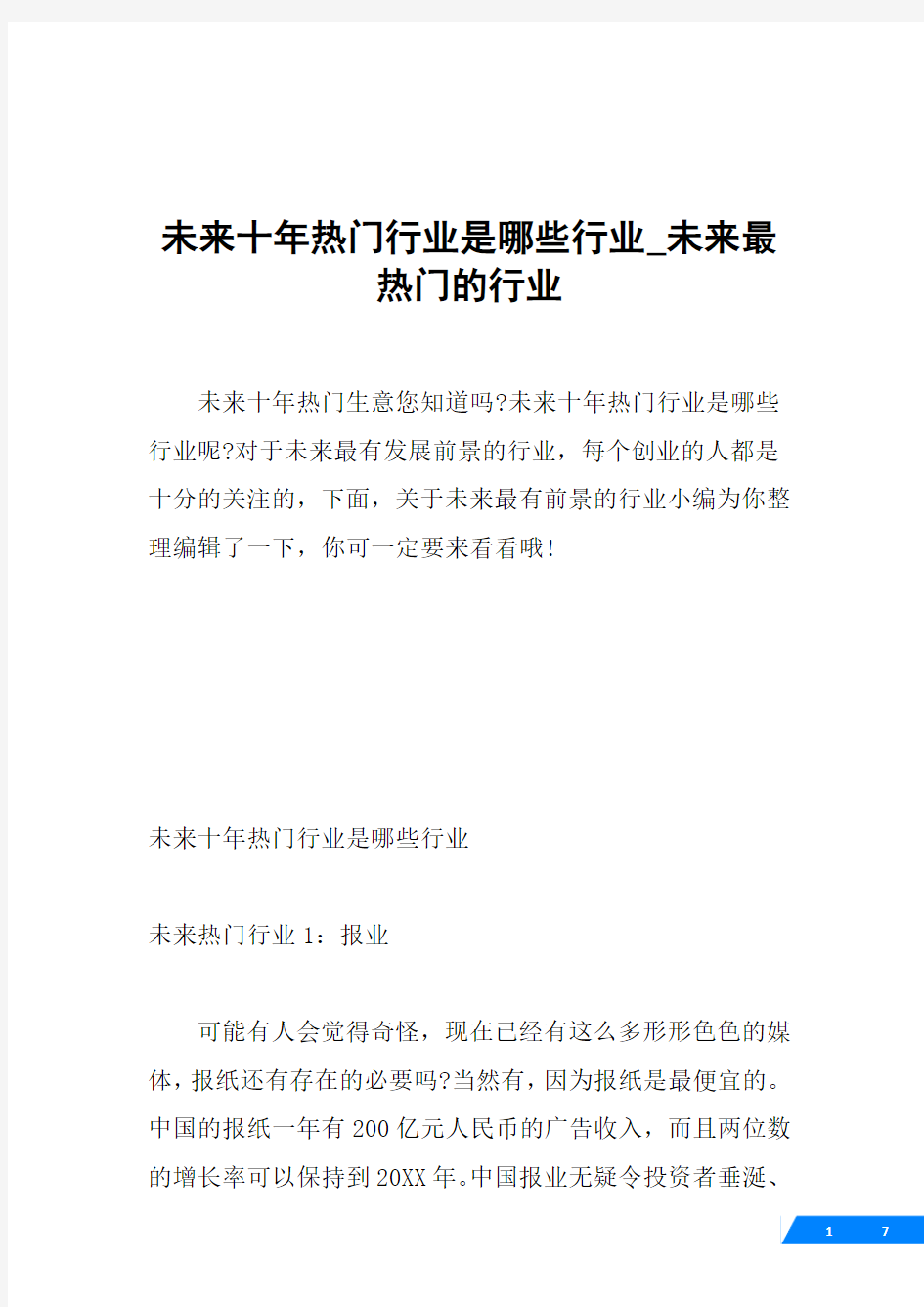 未来十年热门行业是哪些行业_未来最热门的行业

未来十年热门生意您知道吗?未来十年热门行业是哪些行业呢?对于未来最有发展前景的行业，每个创业的人都是十分的关注的，下面，关于未来最有前景的行业小编为你整理编辑了一下，你可一定要来看看哦!

未来十年热门行业是哪些行业

未来热门行业 1：报业

可能有人会觉得奇怪，现在已经有这么多形形色色的媒体，报纸还有存在的必要吗?当然有，因为报纸是最便宜的。中国的报纸一年有 200 亿元人民币的广告收入，而且两位数的增长率可以保持到 20XX 年。中国报业无疑令投资者垂涎、

1 7